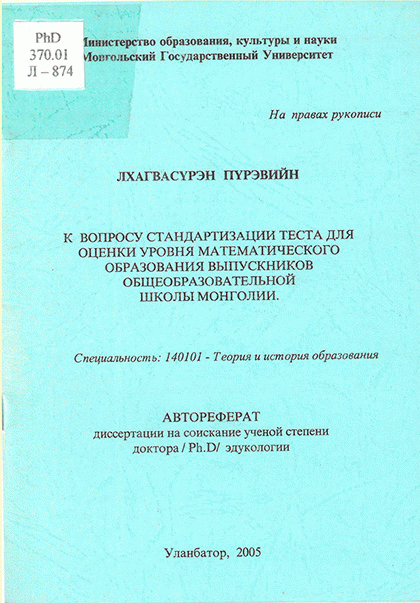 PhD
370.01
Л – 874

Министерство образования, культуры и науки
Монгольский Государственный Университет

На правах рукописи

ЛХАГВАСҮРЭН ПҮРЭВИЙН

К ВОПРОСУ СТАНДАРТИЗАЦИИ ТЕСТА ДЛЯ ОЦЕНКИ УРОВНЯ МАТЕМАТИЧЕСКОГО ОБРАЗОВАНИЯ ВЫПУСКНИКОВ ОБЩЕОБРАЗОВАТЕЛЬНОЙ ШКОЛЫ МОНГОЛИИ.

Специальность: 140101 - Теория и история образования

АВТОРЕФЕРАТ
диссертации на соискание ученой степени доктора / Ph.D/ эдукологии

Уланбатор, 2005